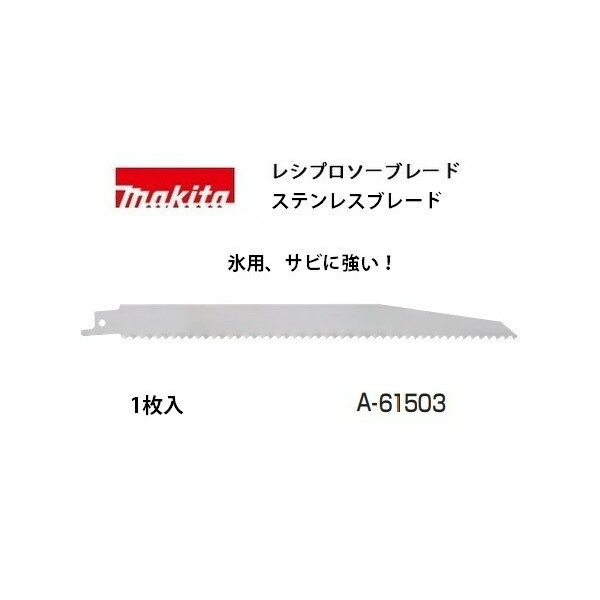 makita

レシプロソーブレード
ステンレスブレード

氷用、サビに強い！

1枚入

A-61503